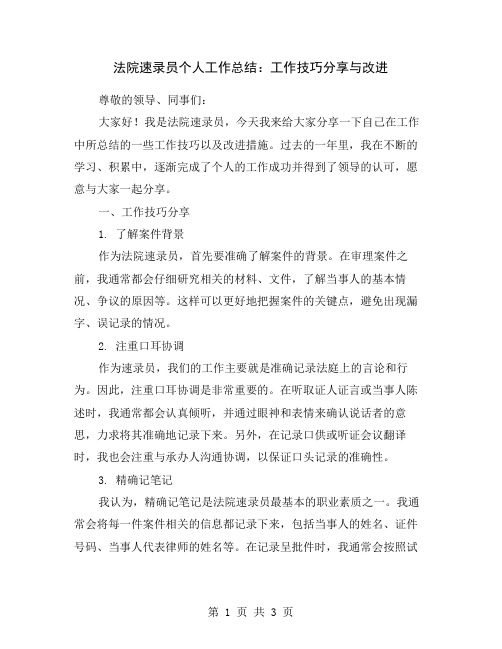 法院速录员个人工作总结：工作技巧分享与改进

尊敬的领导、同事们：

大家好！我是法院速录员，今天我来给大家分享一下自己在工作中所总结的一些工作技巧以及改进措施。过去的一年里，我在不断的学习、积累中，逐渐完成了个人的工作成功并得到了领导的认可，愿意与大家一起分享。

一、工作技巧分享

1. 了解案件背景

作为法院速录员，首先要准确了解案件的背景。在审理案件之前，我通常都会仔细研究相关的材料、文件，了解当事人的基本情况、争议的原因等。这样可以更好地把握案件的关键点，避免出现漏字、误记录的情况。

2. 注重口耳协调

作为速录员，我们的工作主要就是准确记录法庭上的言论和行为。因此，注重口耳协调是非常重要的。在听取证人证言或当事人陈述时，我通常都会认真倾听，并通过眼神和表情来确认说话者的意思，力求将其准确地记录下来。另外，在记录口供或听证会议翻译时，我也会注重与承办人沟通协调，以保证口头记录的准确性。

3. 精确记笔记

我认为，精确记笔记是法院速录员最基本的职业素质之一。我通常会将每一件案件相关的信息都记录下来，包括当事人的姓名、证件号码、当事人代表律师的姓名等。在记录呈批件时，我通常会按照试

第 1 页 共 3 页